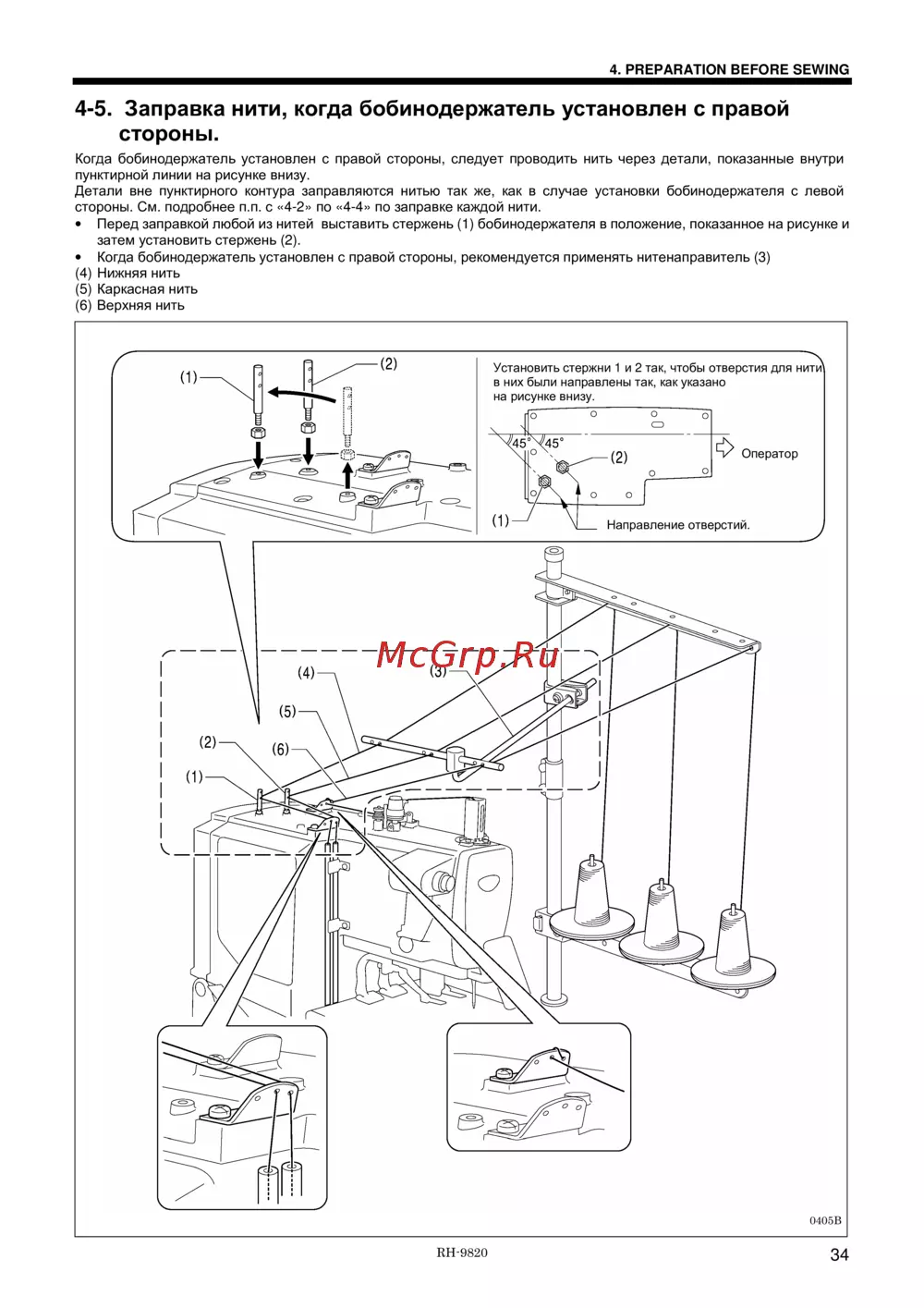 4. PREPARATION BEFORE SEWING

4-5. Заправка нити, когда бобинодержатель установлен с правой стороны.

Когда бобинодержатель установлен с правой стороны, следует проводить нить через детали, показанные внутри пунктирной линии на рисунке внизу.
Детали вне пунктирного контура заправляются нитью так же, как в случае установки бобинодержателя с левой стороны. См. подробнее п.п. с «4-2» по «4-4» по заправке каждой нити.

• Перед заправкой любой из нитей выставить стержень (1) бобинодержателя в положение, показанное на рисунке и затем установить стержень (2).
• Когда бобинодержатель установлен с правой стороны, рекомендуется применять нитенаправитель (3)

(4) Нижняя нить
(5) Каркасная нить
(6) Верхняя нить

(1)
(2)
Установить стержни 1 и 2 так, чтобы отверстия для нити в них были направлены так, как указано на рисунке внизу.
45°
45°
(2)
Оператор
(1)
Направление отверстий.

McGrp.Ru

(4)
(3)
(5)
(2)
(6)
(1)

0405B

RH-9820

34